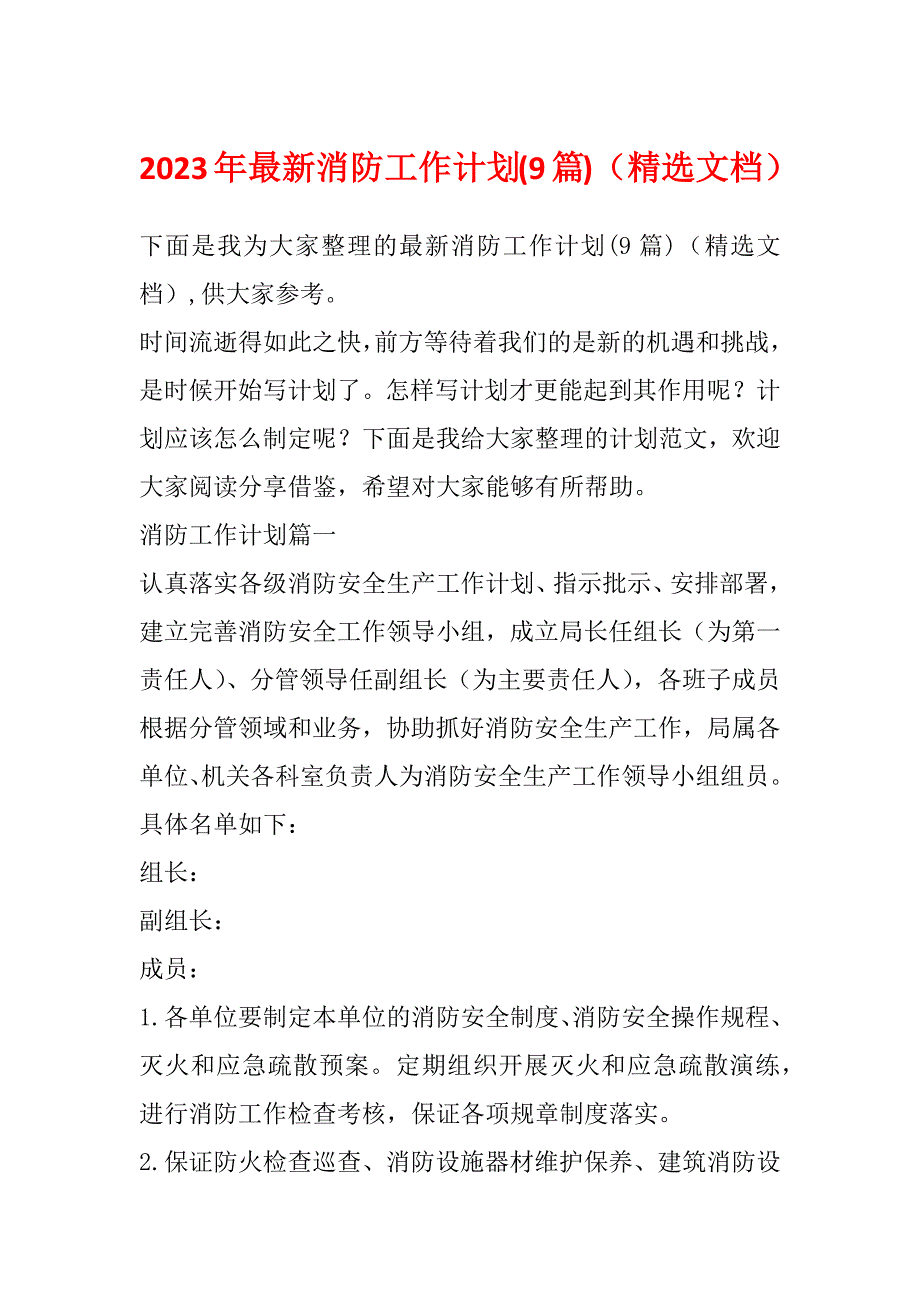 2023年最新消防工作计划(9篇)（精选文档）

下面是我为大家整理的最新消防工作计划(9篇)（精选文档），供大家参考。

时间流逝得如此之快，前方等待着我们的是新的机遇和挑战，是时候开始写计划了。怎样写计划才更能起到其作用呢？计划应该怎么制定呢？下面是我给大家整理的计划范文，欢迎大家阅读分享借鉴，希望对大家能够有所帮助。

消防工作计划篇一

认真落实各级消防安全生产工作计划、指示批示、安排部署，建立完善消防安全工作领导小组，成立局长任组长（为第一责任人）、分管领导任副组长（为主要责任人），各班子成员根据分管领域和业务，协助抓好消防安全生产工作，局属各单位、机关各科室负责人为消防安全生产工作领导小组组员。具体名单如下：

组长：

副组长：

成员：

1.各单位要制定本单位的消防安全制度、消防安全操作规程、灭火和应急疏散预案。定期组织开展灭火和应急疏散演练，进行消防工作检查考核，保证各项规章制度落实。

2.保证防火检查巡查、消防设施器材维护保养、建筑消防设